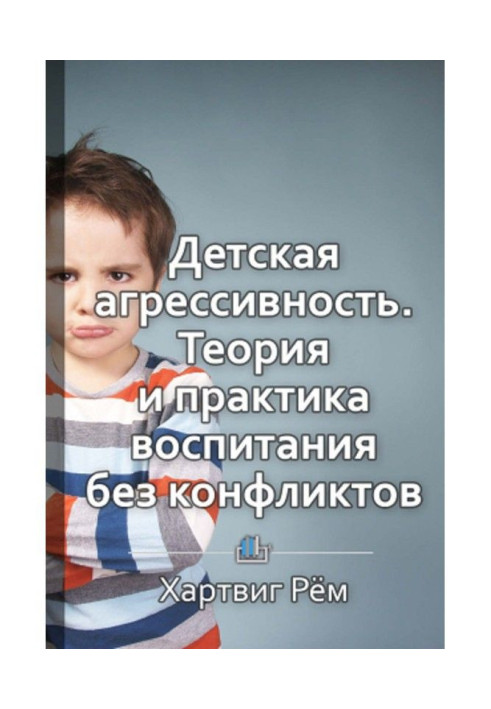 Детская агрессивность. Теория и практика воспитания без конфликтов

Хартвиг Рём